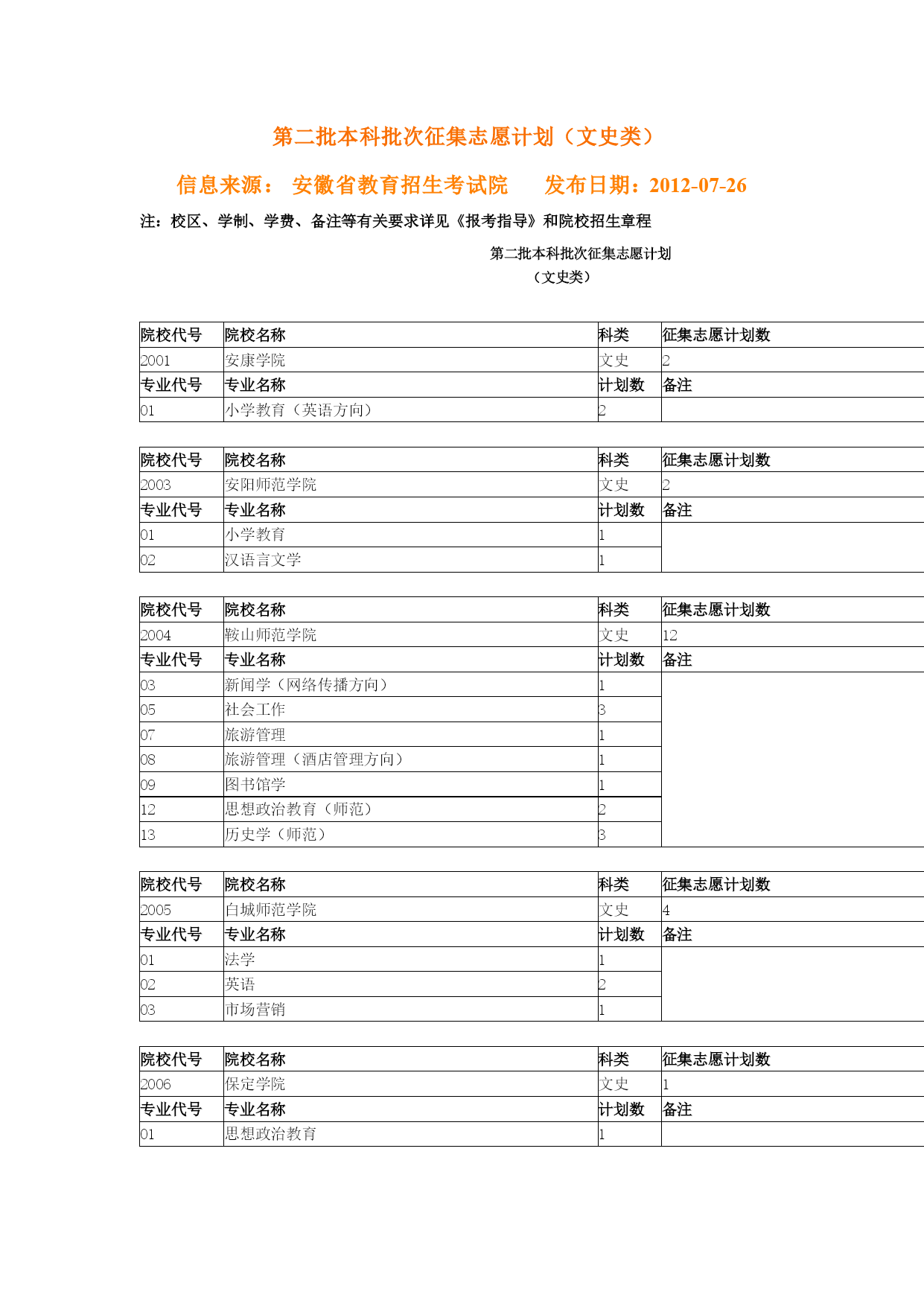 第二批本科批次征集志愿计划（文史类）

信息来源： 安徽省教育招生考试院 发布日期：2012-07-26

注：校区、学制、学费、备注等有关要求详见《报考指导》和院校招生章程

第二批本科批次征集志愿计划
（文史类）

| 院校代号 | 院校名称 | 科类 | 征集志愿计划数 |
|---|---|---|---|
| 2001 | 安康学院 | 文史 | 2 |
| 专业代号 | 专业名称 | 计划数 | 备注 |
| 01 | 小学教育（英语方向） | 2 | |

| 院校代号 | 院校名称 | 科类 | 征集志愿计划数 |
|---|---|---|---|
| 2003 | 安阳师范学院 | 文史 | 2 |
| 专业代号 | 专业名称 | 计划数 | 备注 |
| 01 | 小学教育 | 1 | |
| 02 | 汉语言文学 | 1 | |

| 院校代号 | 院校名称 | 科类 | 征集志愿计划数 |
|---|---|---|---|
| 2004 | 鞍山师范学院 | 文史 | 12 |
| 专业代号 | 专业名称 | 计划数 | 备注 |
| 03 | 新闻学（网络传播方向） | 1 | |
| 05 | 社会工作 | 3 | |
| 07 | 旅游管理 | 1 | |
| 08 | 旅游管理（酒店管理方向） | 1 | |
| 09 | 图书馆学 | 1 | |
| 12 | 思想政治教育（师范） | 2 | |
| 13 | 历史学（师范） | 3 | |

| 院校代号 | 院校名称 | 科类 | 征集志愿计划数 |
|---|---|---|---|
| 2005 | 白城师范学院 | 文史 | 4 |
| 专业代号 | 专业名称 | 计划数 | 备注 |
| 01 | 法学 | 1 | |
| 02 | 英语 | 2 | |
| 03 | 市场营销 | 1 | |

| 院校代号 | 院校名称 | 科类 | 征集志愿计划数 |
|---|---|---|---|
| 2006 | 保定学院 | 文史 | 1 |
| 专业代号 | 专业名称 | 计划数 | 备注 |
| 01 | 思想政治教育 | 1 | |